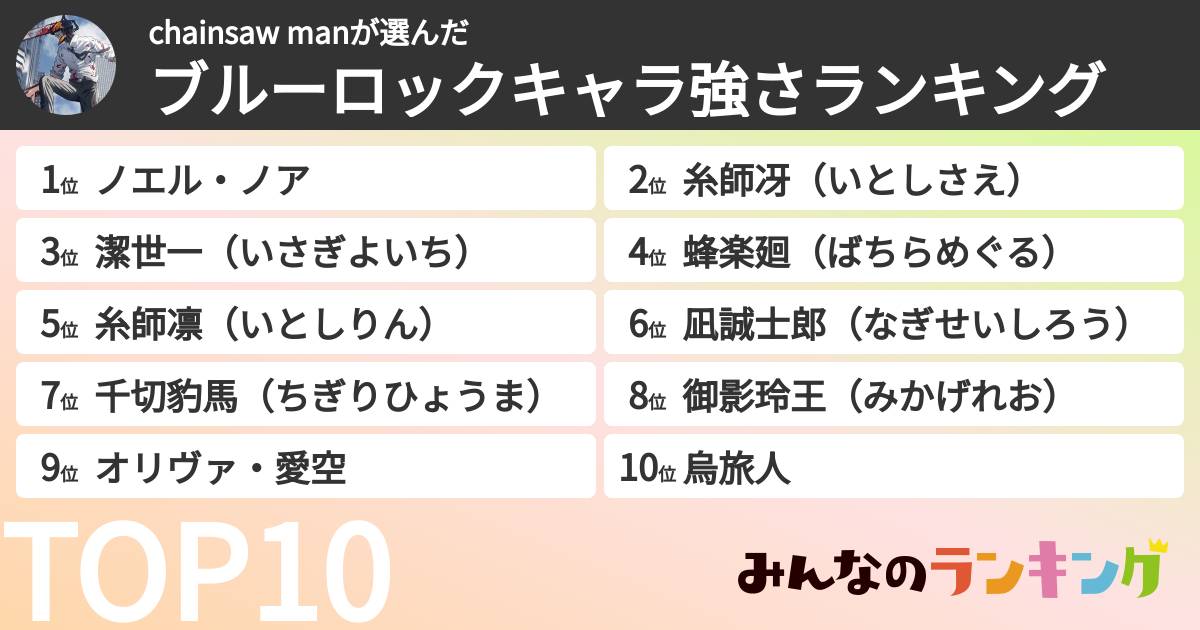 chainsaw manが選んだ
ブルーロックキャラ強さランキング

1位 ノエル・ノア
2位 糸師冴（いとしさえ）
3位 潔世一（いさぎよいち）
4位 蜂楽廻（ばちらめぐる）
5位 糸師凛（いとしりん）
6位 凪誠士郎（なぎせいしろう）
7位 千切豹馬（ちぎりひょうま）
8位 御影玲王（みかげれお）
9位 オリヴァ・愛空
10位 烏旅人

TOP10

みんなのランキング